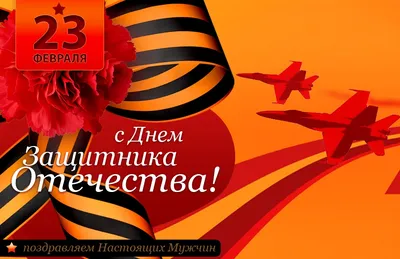 23
ФЕВРАЛЯ

с Днем
Защитника
Отечества!

поздравляем Настоящих Мужчин